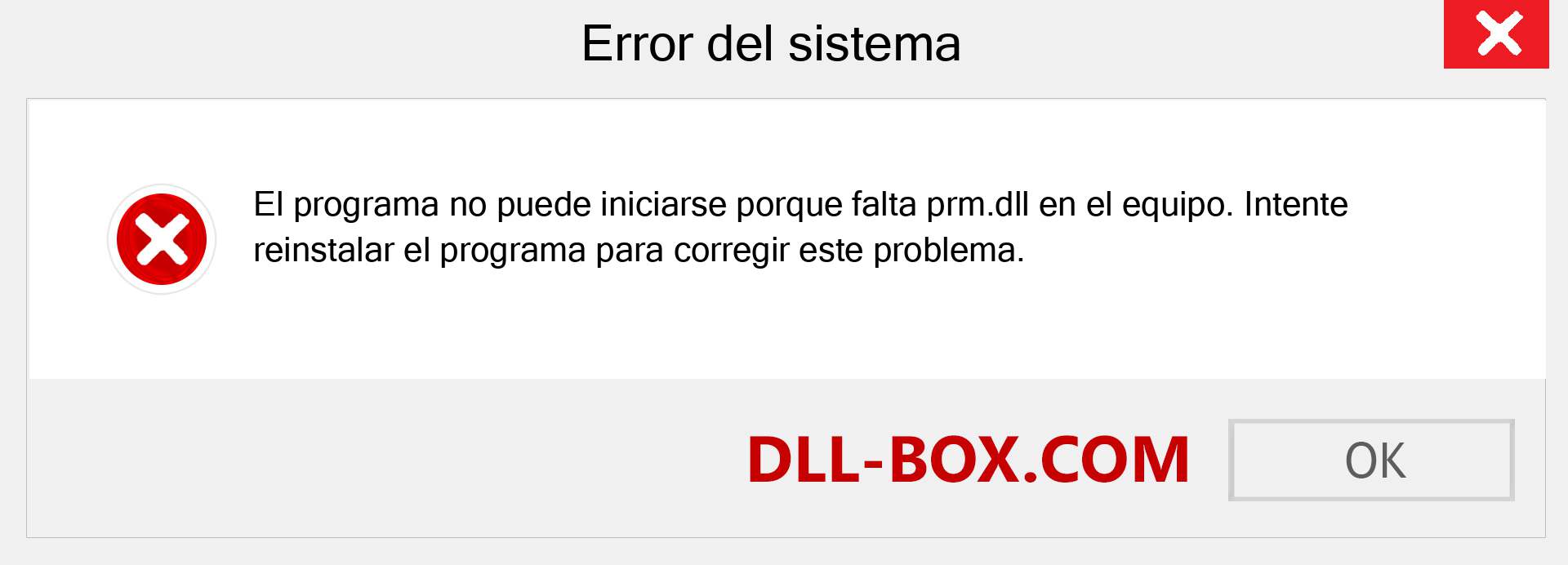 Error del sistema

El programa no puede iniciarse porque falta prm.dll en el equipo. Intente reinstalar el programa para corregir este problema.

DLL-BOX.COM

OK